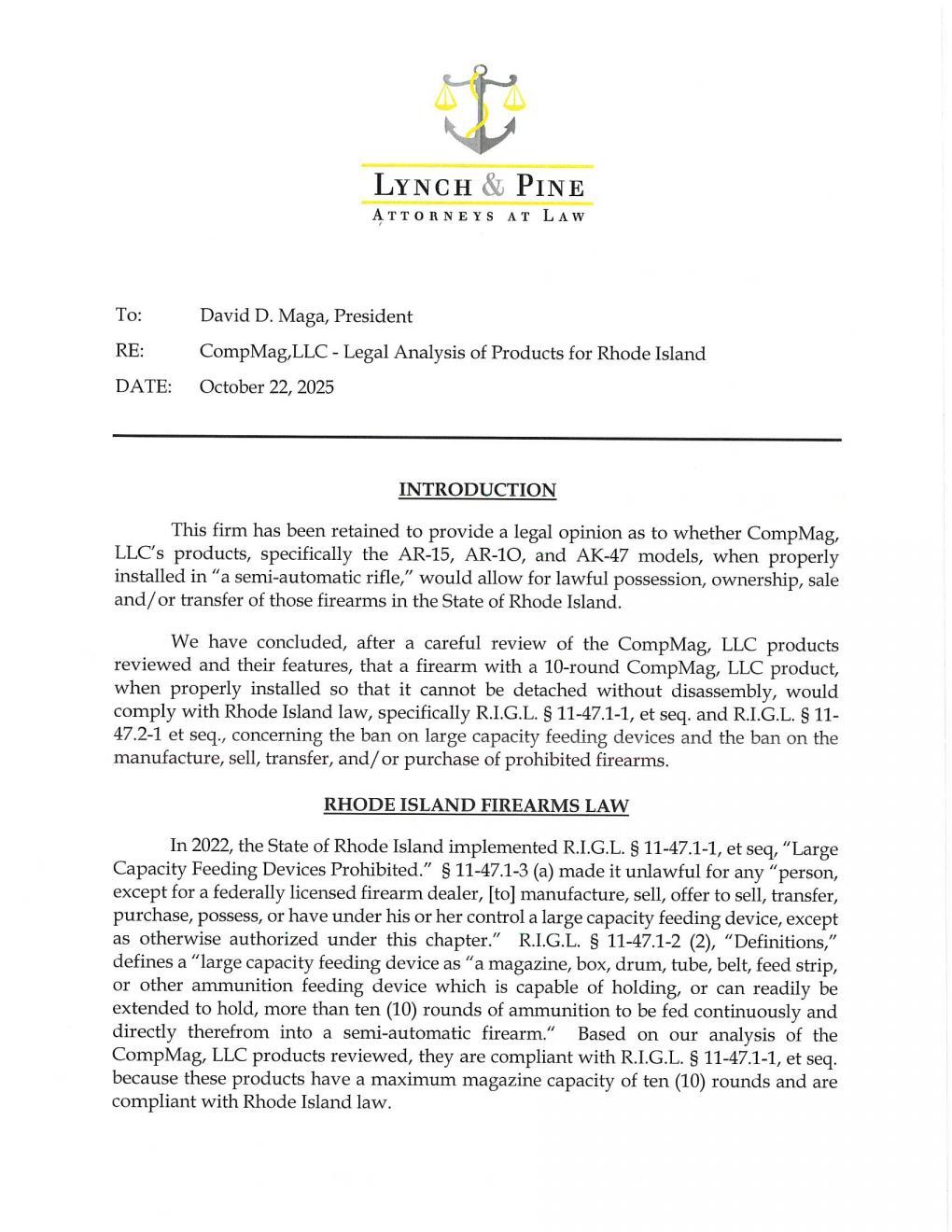 LYNCH & PINE
ATTORNEYS AT LAW

To: David D. Maga, President

RE: CompMag,LLC - Legal Analysis of Products for Rhode Island

DATE: October 22, 2025

INTRODUCTION

This firm has been retained to provide a legal opinion as to whether CompMag, LLC's products, specifically the AR-15, AR-1O, and AK-47 models, when properly installed in "a semi-automatic rifle," would allow for lawful possession, ownership, sale and/or transfer of those firearms in the State of Rhode Island.

We have concluded, after a careful review of the CompMag, LLC products reviewed and their features, that a firearm with a 10-round CompMag, LLC product, when properly installed so that it cannot be detached without disassembly, would comply with Rhode Island law, specifically R.I.G.L. § 11-47.1-1, et seq. and R.I.G.L. § 11-47.2-1 et seq., concerning the ban on large capacity feeding devices and the ban on the manufacture, sell, transfer, and/or purchase of prohibited firearms.

RHODE ISLAND FIREARMS LAW

In 2022, the State of Rhode Island implemented R.I.G.L. § 11-47.1-1, et seq, "Large Capacity Feeding Devices Prohibited." § 11-47.1-3 (a) made it unlawful for any "person, except for a federally licensed firearm dealer, [to] manufacture, sell, offer to sell, transfer, purchase, possess, or have under his or her control a large capacity feeding device, except as otherwise authorized under this chapter." R.I.G.L. § 11-47.1-2 (2), "Definitions," defines a "large capacity feeding device as "a magazine, box, drum, tube, belt, feed strip, or other ammunition feeding device which is capable of holding, or can readily be extended to hold, more than ten (10) rounds of ammunition to be fed continuously and directly therefrom into a semi-automatic firearm." Based on our analysis of the CompMag, LLC products reviewed, they are compliant with R.I.G.L. § 11-47.1-1, et seq. because these products have a maximum magazine capacity of ten (10) rounds and are compliant with Rhode Island law.